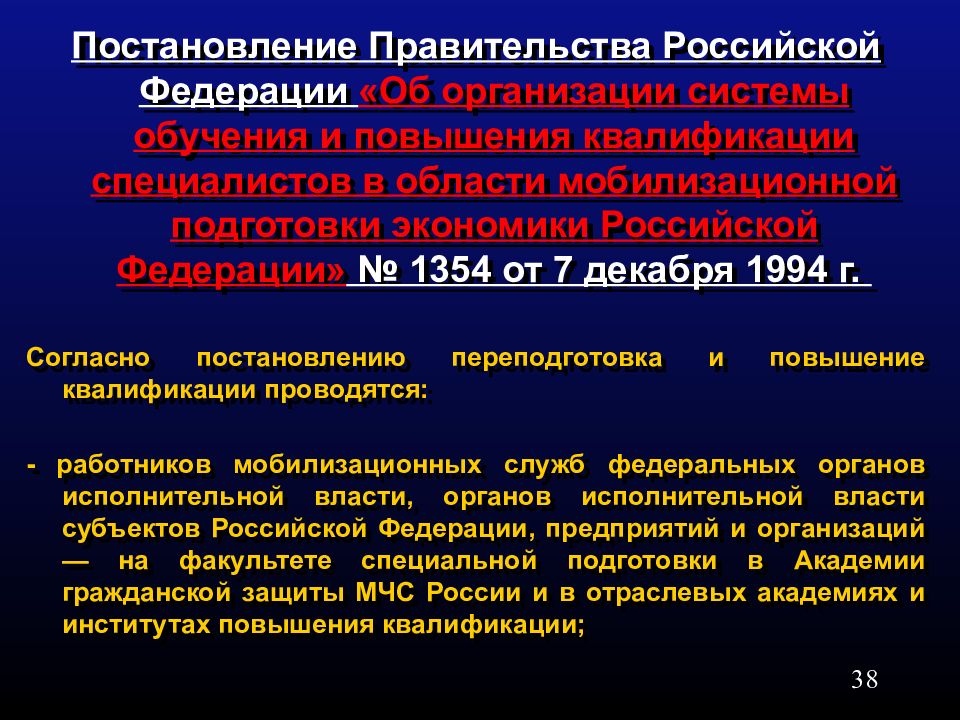 Постановление Правительства Российской Федерации «Об организации системы обучения и повышения квалификации специалистов в области мобилизационной подготовки экономики Российской Федерации» № 1354 от 7 декабря 1994 г.

Согласно постановлению переподготовка и повышение квалификации проводятся:

- работников мобилизационных служб федеральных органов исполнительной власти, органов исполнительной власти субъектов Российской Федерации, предприятий и организаций — на факультете специальной подготовки в Академии гражданской защиты МЧС России и в отраслевых академиях и институтах повышения квалификации;

38